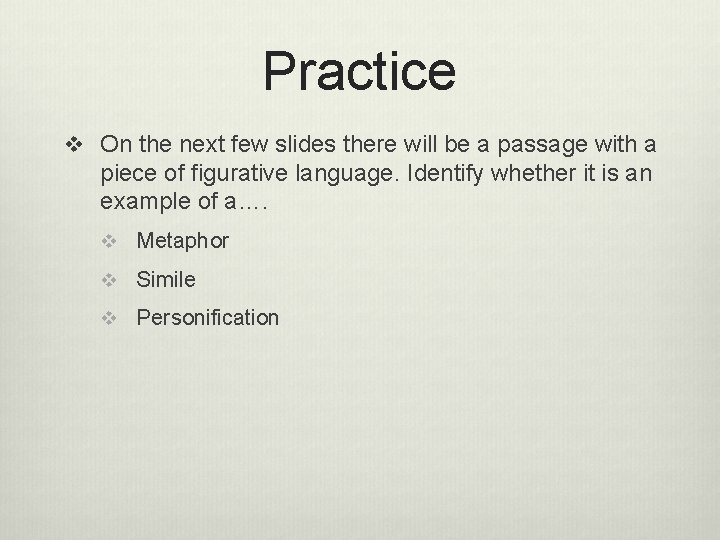 Practice

❖ On the next few slides there will be a passage with a piece of figurative language. Identify whether it is an example of a….

❖ Metaphor

❖ Simile

❖ Personification